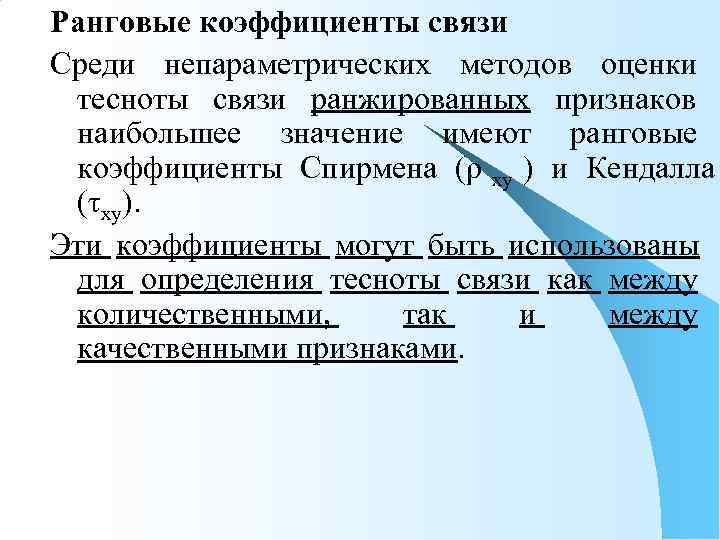 Ранговые коэффициенты связи

Среди непараметрических методов оценки тесноты связи ранжированных признаков наибольшее значение имеют ранговые коэффициенты Спирмена ($\rho_{xy}$) и Кендалла ($\tau_{xy}$).

Эти коэффициенты могут быть использованы для определения тесноты связи как между количественными, так и между качественными признаками.